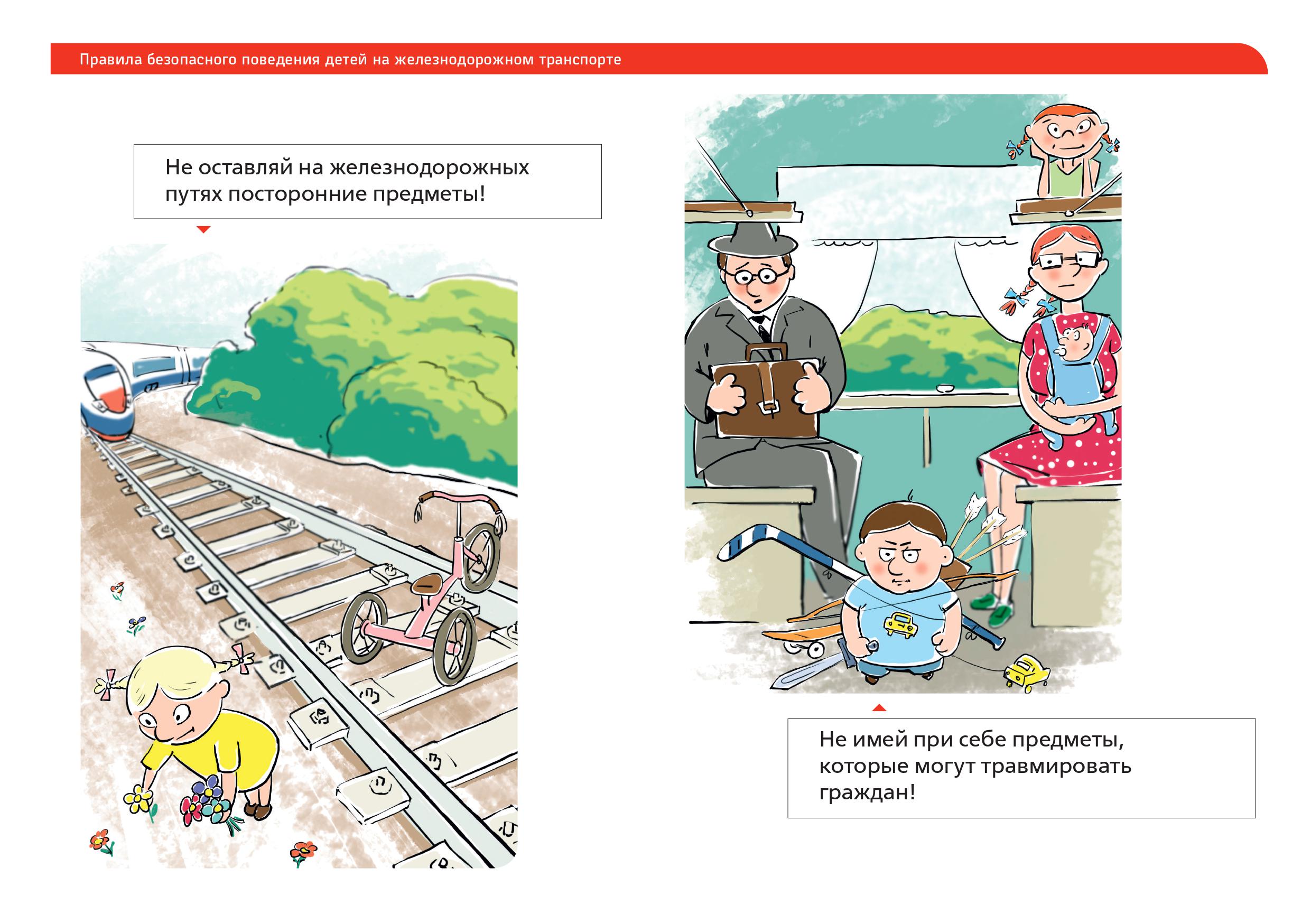 Правила безопасного поведения детей на железнодорожном транспорте

Не оставляй на железнодорожных путях посторонние предметы!

Не имей при себе предметы, которые могут травмировать граждан!